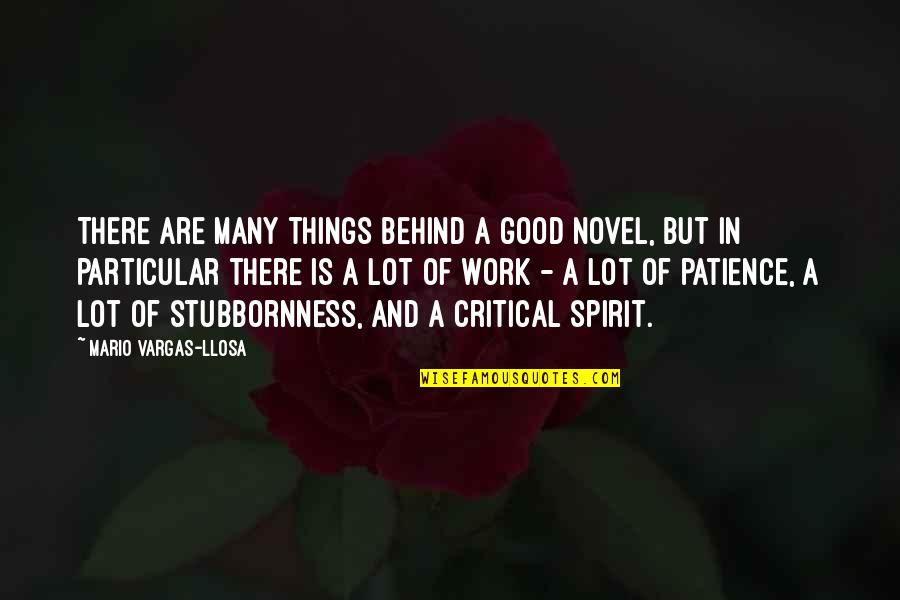 THERE ARE MANY THINGS BEHIND A GOOD NOVEL, BUT IN PARTICULAR THERE IS A LOT OF WORK - A LOT OF PATIENCE, A LOT OF STUBBORNNESS, AND A CRITICAL SPIRIT.

~MARIO VARGAS-LLOSA

WISEFAMOUSQUOTES.COM